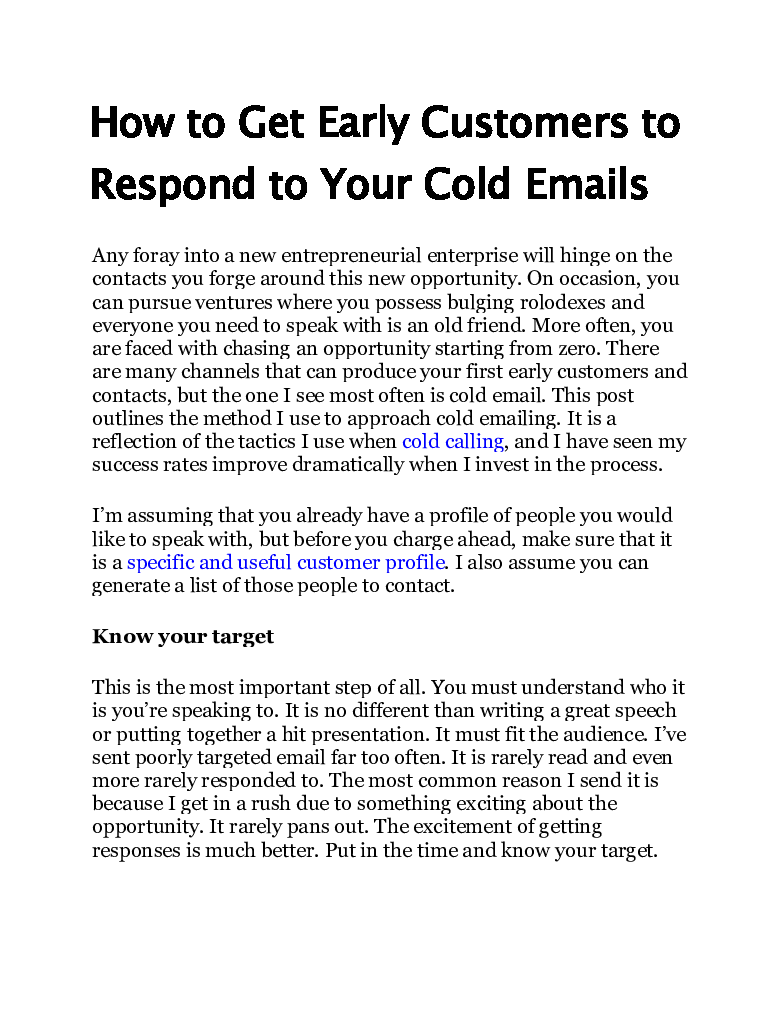 How to Get Early Customers to Respond to Your Cold Emails

Any foray into a new entrepreneurial enterprise will hinge on the contacts you forge around this new opportunity. On occasion, you can pursue ventures where you possess bulging rolodexes and everyone you need to speak with is an old friend. More often, you are faced with chasing an opportunity starting from zero. There are many channels that can produce your first early customers and contacts, but the one I see most often is cold email. This post outlines the method I use to approach cold emailing. It is a reflection of the tactics I use when cold calling, and I have seen my success rates improve dramatically when I invest in the process.

I'm assuming that you already have a profile of people you would like to speak with, but before you charge ahead, make sure that it is a specific and useful customer profile. I also assume you can generate a list of those people to contact.

Know your target

This is the most important step of all. You must understand who it is you're speaking to. It is no different than writing a great speech or putting together a hit presentation. It must fit the audience. I've sent poorly targeted email far too often. It is rarely read and even more rarely responded to. The most common reason I send it is because I get in a rush due to something exciting about the opportunity. It rarely pans out. The excitement of getting responses is much better. Put in the time and know your target.